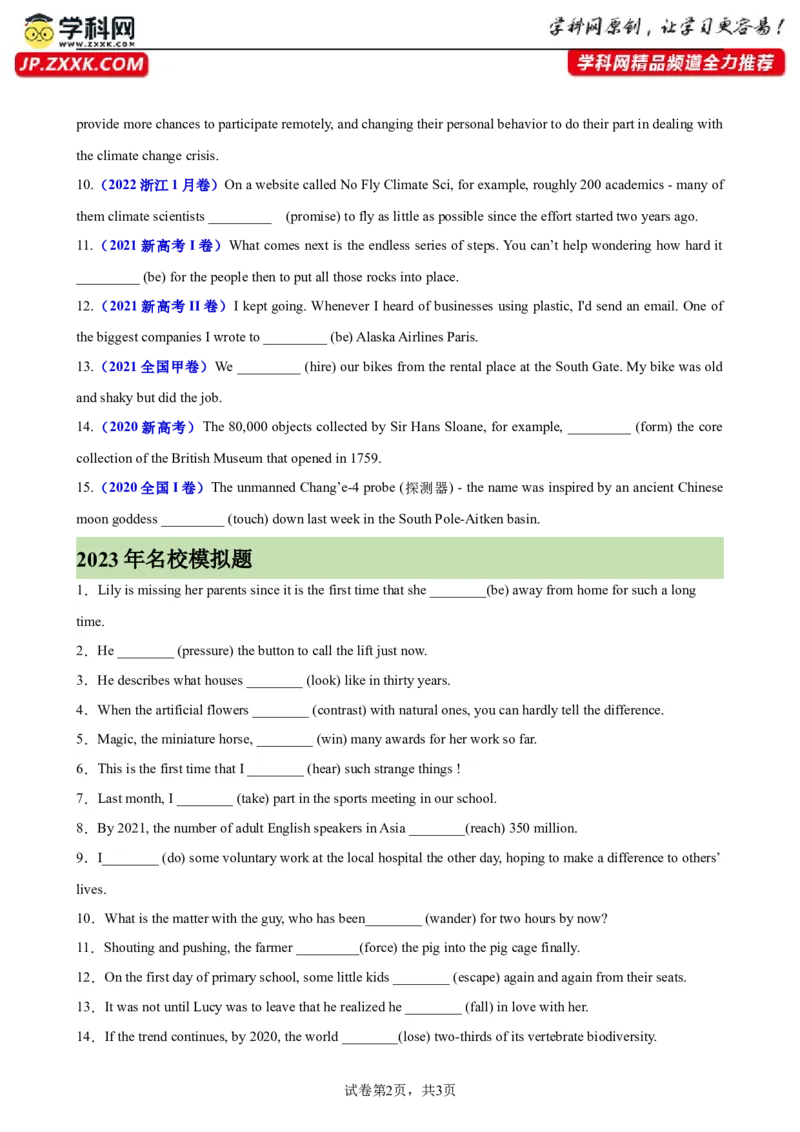 学科网
WWW.ZXXK.COM
JP.ZXXK.COM

学科网原创，让学习更容易！
学科网精品频道全力推荐

provide more chances to participate remotely, and changing their personal behavior to do their part in dealing with the climate change crisis.

10.（2022 浙江 1 月卷）On a website called No Fly Climate Sci, for example, roughly 200 academics - many of them climate scientists _________ (promise) to fly as little as possible since the effort started two years ago.

11.（2021 新高考 I 卷）What comes next is the endless series of steps. You can't help wondering how hard it _________ (be) for the people then to put all those rocks into place.

12.（2021 新高考 II 卷）I kept going. Whenever I heard of businesses using plastic, I'd send an email. One of the biggest companies I wrote to _________ (be) Alaska Airlines Paris.

13.（2021 全国甲卷）We _________ (hire) our bikes from the rental place at the South Gate. My bike was old and shaky but did the job.

14.（2020 新高考）The 80,000 objects collected by Sir Hans Sloane, for example, _________ (form) the core collection of the British Museum that opened in 1759.

15.（2020 全国 I 卷）The unmanned Chang'e-4 probe (探测器) - the name was inspired by an ancient Chinese moon goddess _________ (touch) down last week in the South Pole-Aitken basin.

2023 年名校模拟题

1．Lily is missing her parents since it is the first time that she ________(be) away from home for such a long time.

2．He ________ (pressure) the button to call the lift just now.

3．He describes what houses ________ (look) like in thirty years.

4．When the artificial flowers ________ (contrast) with natural ones, you can hardly tell the difference.

5．Magic, the miniature horse, ________ (win) many awards for her work so far.

6．This is the first time that I ________ (hear) such strange things !

7．Last month, I ________ (take) part in the sports meeting in our school.

8．By 2021, the number of adult English speakers in Asia ________(reach) 350 million.

9．I________ (do) some voluntary work at the local hospital the other day, hoping to make a difference to others' lives.

10．What is the matter with the guy, who has been________ (wander) for two hours by now?

11．Shouting and pushing, the farmer _________(force) the pig into the pig cage finally.

12．On the first day of primary school, some little kids ________ (escape) again and again from their seats.

13．It was not until Lucy was to leave that he realized he ________ (fall) in love with her.

14．If the trend continues, by 2020, the world ________(lose) two-thirds of its vertebrate biodiversity.

试卷第2页，共3页